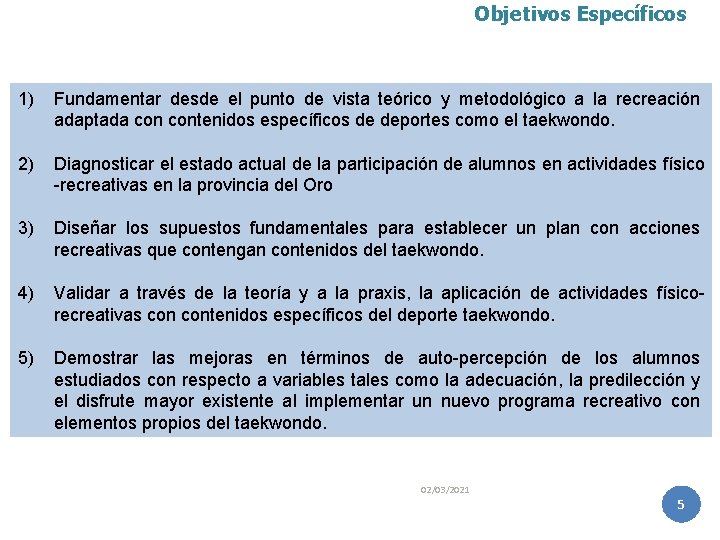 Objetivos Específicos

1) Fundamentar desde el punto de vista teórico y metodológico a la recreación adaptada con contenidos específicos de deportes como el taekwondo.

2) Diagnosticar el estado actual de la participación de alumnos en actividades físico -recreativas en la provincia del Oro

3) Diseñar los supuestos fundamentales para establecer un plan con acciones recreativas que contengan contenidos del taekwondo.

4) Validar a través de la teoría y a la praxis, la aplicación de actividades físico-recreativas con contenidos específicos del deporte taekwondo.

5) Demostrar las mejoras en términos de auto-percepción de los alumnos estudiados con respecto a variables tales como la adecuación, la predilección y el disfrute mayor existente al implementar un nuevo programa recreativo con elementos propios del taekwondo.

02/03/2021

5